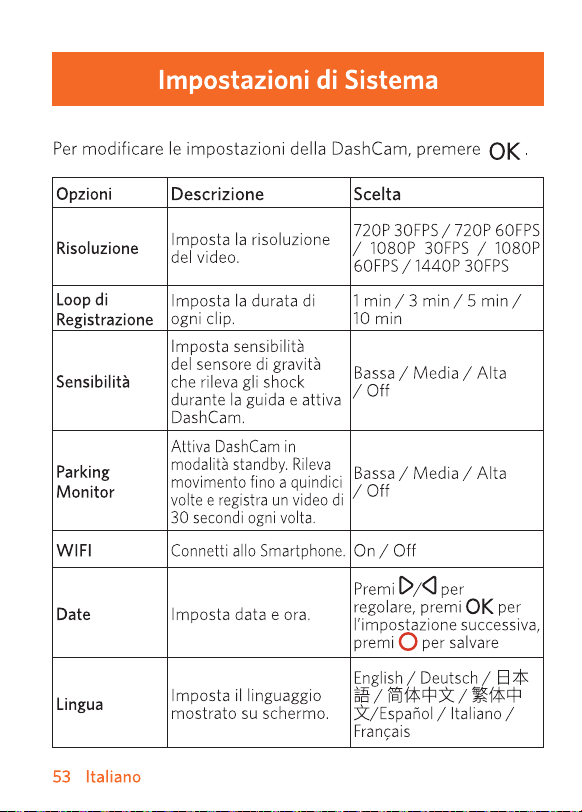 Impostazioni di Sistema

Per modificare le impostazioni della DashCam, premere OK.

| Opzioni | Descrizione | Scelta |
|---|---|---|
| Risoluzione | Imposta la risoluzione del video. | 720P 30FPS / 720P 60FPS / 1080P 30FPS / 1080P 60FPS / 1440P 30FPS |
| Loop di Registrazione | Imposta la durata di ogni clip. | 1 min / 3 min / 5 min / 10 min |
| Sensibilità | Imposta sensibilità del sensore di gravità che rileva gli shock durante la guida e attiva DashCam. | Bassa / Media / Alta / Off |
| Parking Monitor | Attiva DashCam in modalità standby. Rileva movimento fino a quindici volte e registra un video di 30 secondi ogni volta. | Bassa / Media / Alta / Off |
| WIFI | Connetti allo Smartphone. | On / Off |
| Date | Imposta data e ora. | Premi ▷/◁ per regolare, premi OK per l'impostazione successiva, premi ○ per salvare |
| Lingua | Imposta il linguaggio mostrato su schermo. | English / Deutsch / 日本語 / 简体中文 / 繁体中文/Español / Italiano / Français |

53 Italiano